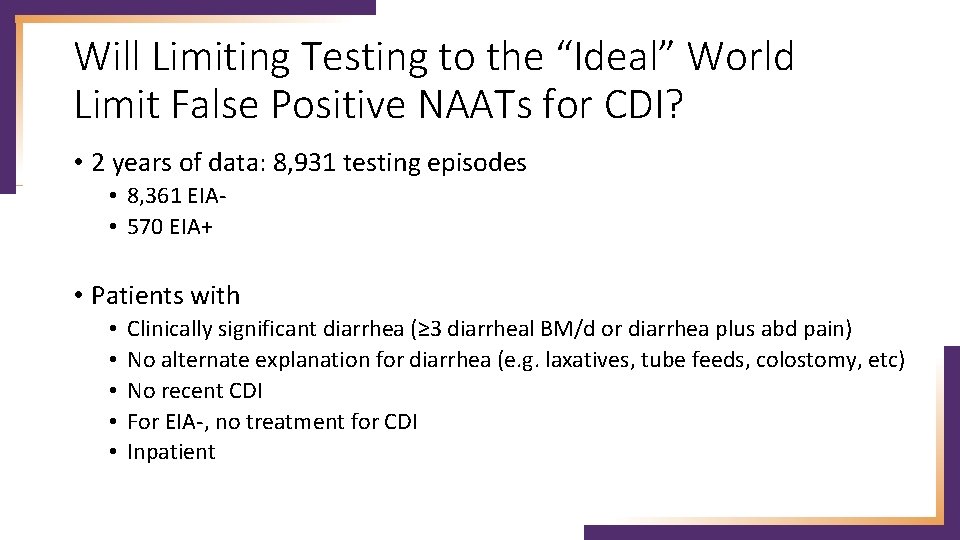 Will Limiting Testing to the “Ideal” World Limit False Positive NAATs for CDI?

• 2 years of data: 8,931 testing episodes
  • 8,361 EIA-
  • 570 EIA+

• Patients with
  • Clinically significant diarrhea (≥3 diarrheal BM/d or diarrhea plus abd pain)
  • No alternate explanation for diarrhea (e.g. laxatives, tube feeds, colostomy, etc)
  • No recent CDI
  • For EIA-, no treatment for CDI
  • Inpatient